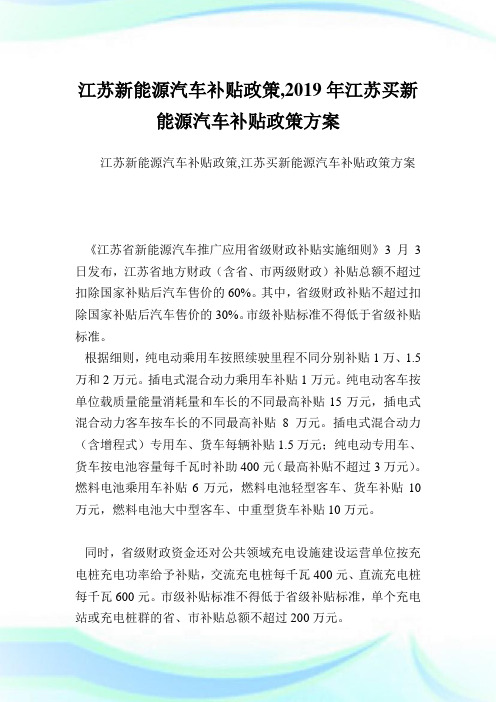 江苏新能源汽车补贴政策,2019 年江苏买新能源汽车补贴政策方案

江苏新能源汽车补贴政策,江苏买新能源汽车补贴政策方案

《江苏省新能源汽车推广应用省级财政补贴实施细则》3 月 3 日发布，江苏省地方财政（含省、市两级财政）补贴总额不超过扣除国家补贴后汽车售价的 60%。其中，省级财政补贴不超过扣除国家补贴后汽车售价的 30%。市级补贴标准不得低于省级补贴标准。

根据细则，纯电动乘用车按照续驶里程不同分别补贴 1 万、1.5 万和 2 万元。插电式混合动力乘用车补贴 1 万元。纯电动客车按单位载质量能量消耗量和车长的不同最高补贴 15 万元，插电式混合动力客车按车长的不同最高补贴 8 万元。插电式混合动力（含增程式）专用车、货车每辆补贴 1.5 万元；纯电动专用车、货车按电池容量每千瓦时补助 400 元（最高补贴不超过 3 万元）。燃料电池乘用车补贴 6 万元，燃料电池轻型客车、货车补贴 10 万元，燃料电池大中型客车、中重型货车补贴 10 万元。

同时，省级财政资金还对公共领域充电设施建设运营单位按充电桩充电功率给予补贴，交流充电桩每千瓦 400 元、直流充电桩每千瓦 600 元。市级补贴标准不得低于省级补贴标准，单个充电站或充电桩群的省、市补贴总额不超过 200 万元。